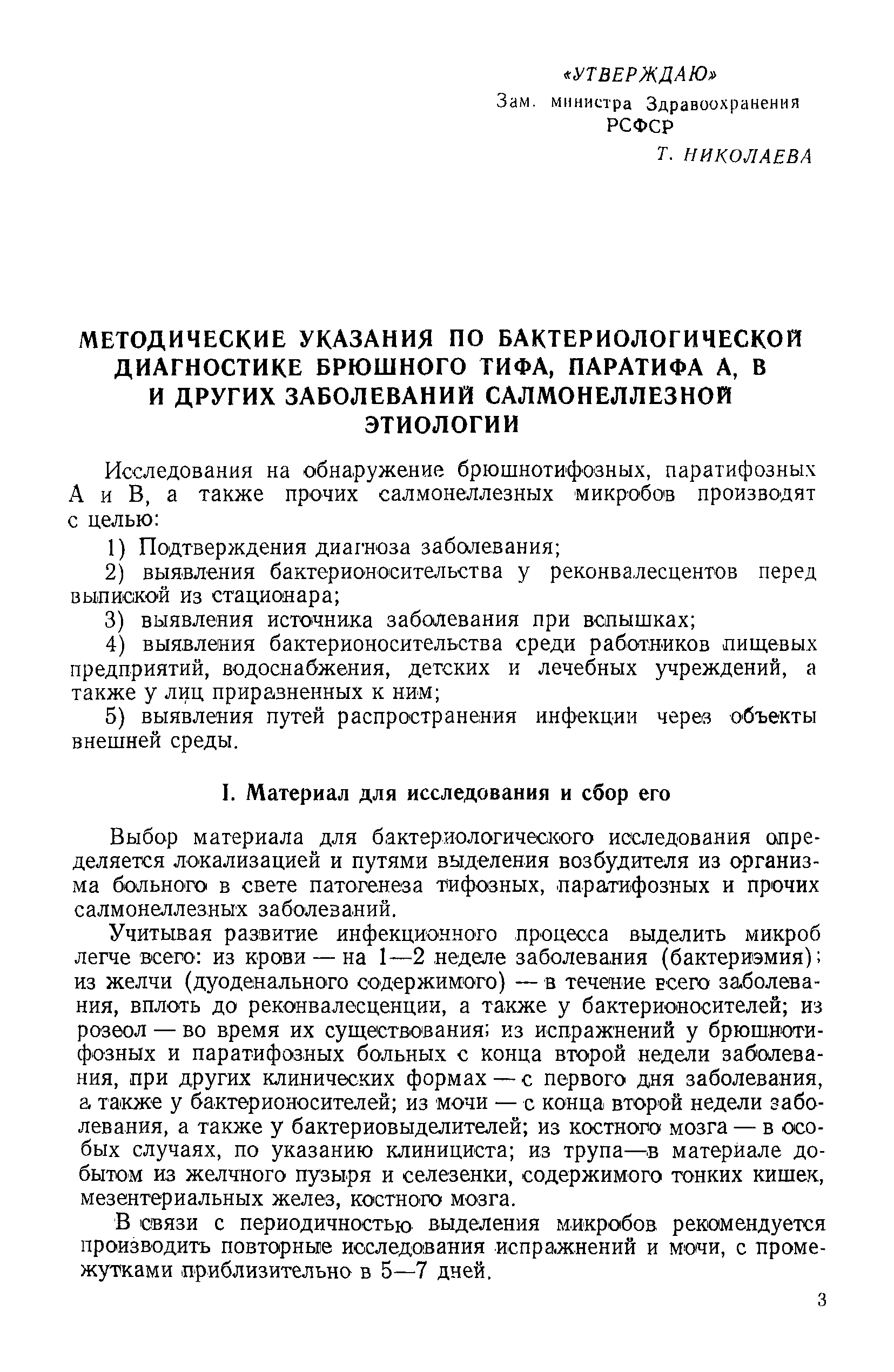 «УТВЕРЖДАЮ»
Зам. министра Здравоохранения РСФСР
Т. НИКОЛАЕВА

МЕТОДИЧЕСКИЕ УКАЗАНИЯ ПО БАКТЕРИОЛОГИЧЕСКОЙ ДИАГНОСТИКЕ БРЮШНОГО ТИФА, ПАРАТИФА А, В И ДРУГИХ ЗАБОЛЕВАНИЙ САЛМОНЕЛЛЕЗНОЙ ЭТИОЛОГИИ

Исследования на обнаружение брюшнотифозных, паратифозных А и В, а также прочих салмонеллезных микробов производят с целью:

1) Подтверждения диагноза заболевания;

2) выявления бактерионосительства у реконвалесцентов перед выпиской из стационара;

3) выявления источника заболевания при вспышках;

4) выявления бактерионосительства среди работников пищевых предприятий, водоснабжения, детских и лечебных учреждений, а также у лиц приразненных к ним;

5) выявления путей распространения инфекции через объекты внешней среды.

I. Материал для исследования и сбор его

Выбор материала для бактериологического исследования определяется локализацией и путями выделения возбудителя из организма больного в свете патогенеза тифозных, паратифозных и прочих салмонеллезных заболеваний.

Учитывая развитие инфекционного процесса выделить микроб легче всего: из крови — на 1—2 неделе заболевания (бактериэмия); из желчи (дуоденального содержимого) — в течение всего заболевания, вплоть до реконвалесценции, а также у бактерионосителей; из розеол — во время их существования; из испражнений у брюшнотифозных и паратифозных больных с конца второй недели заболевания, при других клинических формах — с первого дня заболевания, а также у бактерионосителей; из мочи — с конца второй недели заболевания, а также у бактериовыделителей; из костного мозга — в особых случаях, по указанию клинициста; из трупа—в материале добытом из желчного пузыря и селезенки, содержимого тонких кишек, мезентериальных желез, костного мозга.

В связи с периодичностью выделения микробов рекомендуется производить повторные исследования испражнений и мочи, с промежутками приблизительно в 5—7 дней.

3